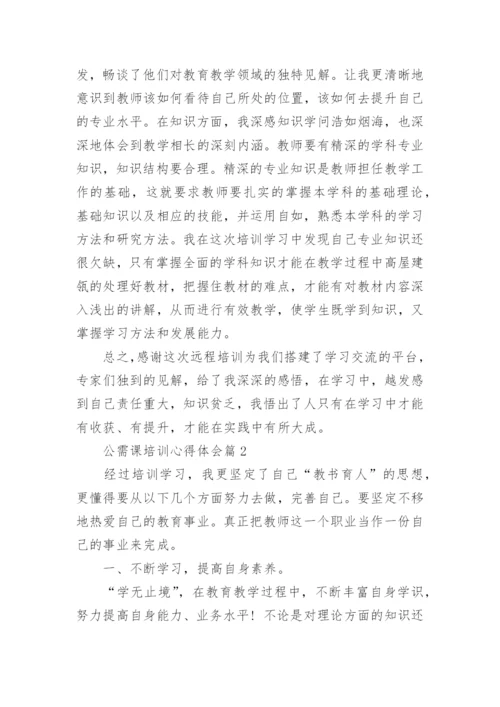 发，畅谈了他们对教育教学领域的独特见解。让我更清晰地意识到教师该如何看待自己所处的位置，该如何去提升自己的专业水平。在知识方面，我深感知识学问浩如烟海，也深深地体会到教学相长的深刻内涵。教师要有精深的学科专业知识，知识结构要合理。精深的专业知识是教师担任教学工作的基础，这就要求教师要扎实的掌握本学科的基础理论，基础知识以及相应的技能，并运用自如，熟悉本学科的学习方法和研究方法。我在这次培训学习中发现自己专业知识还很欠缺，只有掌握全面的学科知识才能在教学过程中高屋建瓴的处理好教材，把握住教材的难点，才能有对教材内容深入浅出的讲解，从而进行有效教学，使学生既学到知识，又掌握学习方法和发展能力。

总之，感谢这次远程培训为我们搭建了学习交流的平台，专家们独到的见解，给了我深深的感悟，在学习中，越发感到自己责任重大，知识贫乏，我悟出了人只有在学习中才能有收获、有提升，才能在实践中有所大成。

公需课培训心得体会篇 2

经过培训学习，我更坚定了自己“教书育人”的思想，更懂得要从以下几个方面努力去做，完善自己。要坚定不移地热爱自己的教育事业。真正把教师这一个职业当作一份自己的事业来完成。

一、不断学习，提高自身素养。

“学无止境”，在教育教学过程中，不断丰富自身学识，努力提高自身能力、业务水平！不论是对理论方面的知识还